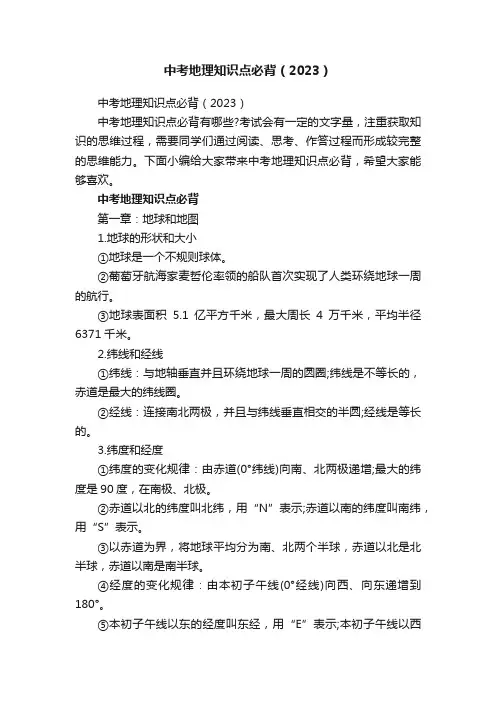 中考地理知识点必背（2023）

中考地理知识点必背（2023）

中考地理知识点必背有哪些?考试会有一定的文字量，注重获取知识的思维过程，需要同学们通过阅读、思考、作答过程而形成较完整的思维能力。下面小编给大家带来中考地理知识点必背，希望大家能够喜欢。

中考地理知识点必背

第一章：地球和地图

1.地球的形状和大小

①地球是一个不规则球体。

②葡萄牙航海家麦哲伦率领的船队首次实现了人类环绕地球一周的航行。

③地球表面积 5.1 亿平方千米，最大周长 4 万千米，平均半径 6371 千米。

2.纬线和经线

①纬线：与地轴垂直并且环绕地球一周的圆圈;纬线是不等长的，赤道是最大的纬线圈。

②经线：连接南北两极，并且与纬线垂直相交的半圆;经线是等长的。

3.纬度和经度

①纬度的变化规律：由赤道(0°纬线)向南、北两极递增;最大的纬度是 90 度，在南极、北极。

②赤道以北的纬度叫北纬，用“N”表示;赤道以南的纬度叫南纬，用“S”表示。

③以赤道为界，将地球平均分为南、北两个半球，赤道以北是北半球，赤道以南是南半球。

④经度的变化规律：由本初子午线(0°经线)向西、向东递增到 180°。

⑤本初子午线以东的经度叫东经，用“E”表示;本初子午线以西